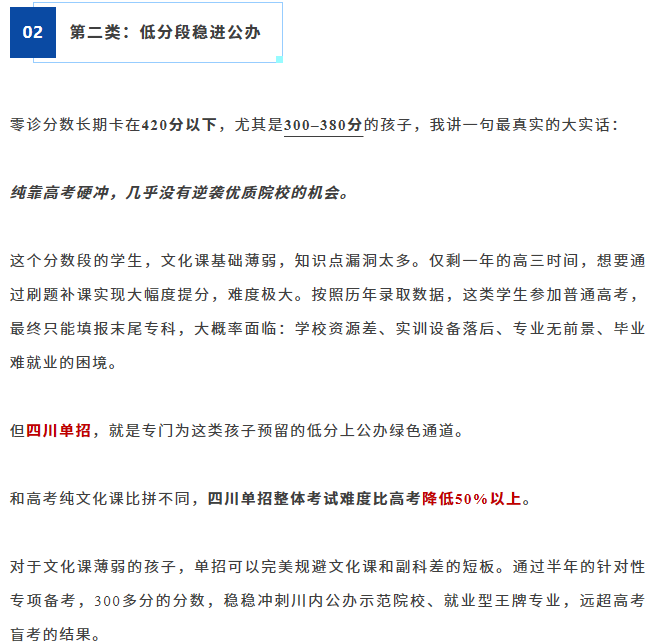 02 第二类：低分段稳进公办

零诊分数长期卡在420分以下，尤其是300–380分的孩子，我讲一句最真实的大实话：

纯靠高考硬冲，几乎没有逆袭优质院校的机会。

这个分数段的学生，文化课基础薄弱，知识点漏洞太多。仅剩一年的高三时间，想要通过刷题补课实现大幅度提分，难度极大。按照历年录取数据，这类学生参加普通高考，最终只能填报末尾专科，大概率面临：学校资源差、实训设备落后、专业无前景、毕业难就业的困境。

但四川单招，就是专门为这类孩子预留的低分上公办绿色通道。

和高考纯文化课比拼不同，四川单招整体考试难度比高考降低50%以上。

对于文化课薄弱的孩子，单招可以完美规避文化课和副科差的短板。通过半年的针对性专项备考，300多分的分数，稳稳冲刺川内公办示范院校、就业型王牌专业，远超高考盲考的结果。